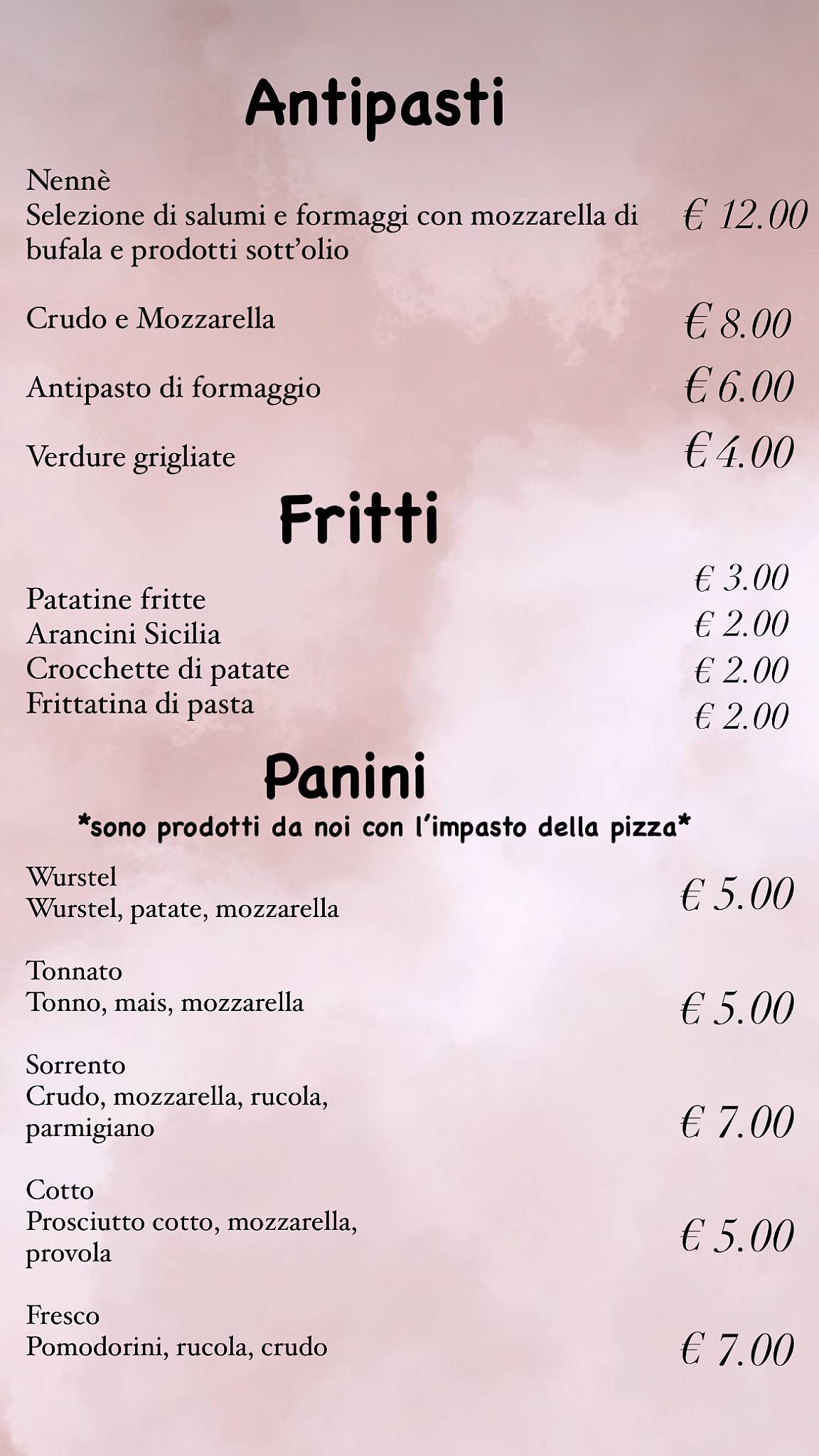 Antipasti

Nennè
Selezione di salumi e formaggi con mozzarella di bufala e prodotti sott'olio € 12.00

Crudo e Mozzarella € 8.00

Antipasto di formaggio € 6.00

Verdure grigliate € 4.00

Fritti

Patatine fritte € 3.00
Arancini Sicilia € 2.00
Crocchette di patate € 2.00
Frittatina di pasta € 2.00

Panini
*sono prodotti da noi con l'impasto della pizza*

Wurstel
Wurstel, patate, mozzarella € 5.00

Tonnato
Tonno, mais, mozzarella € 5.00

Sorrento
Crudo, mozzarella, rucola, parmigiano € 7.00

Cotto
Prosciutto cotto, mozzarella, provola € 5.00

Fresco
Pomodorini, rucola, crudo € 7.00